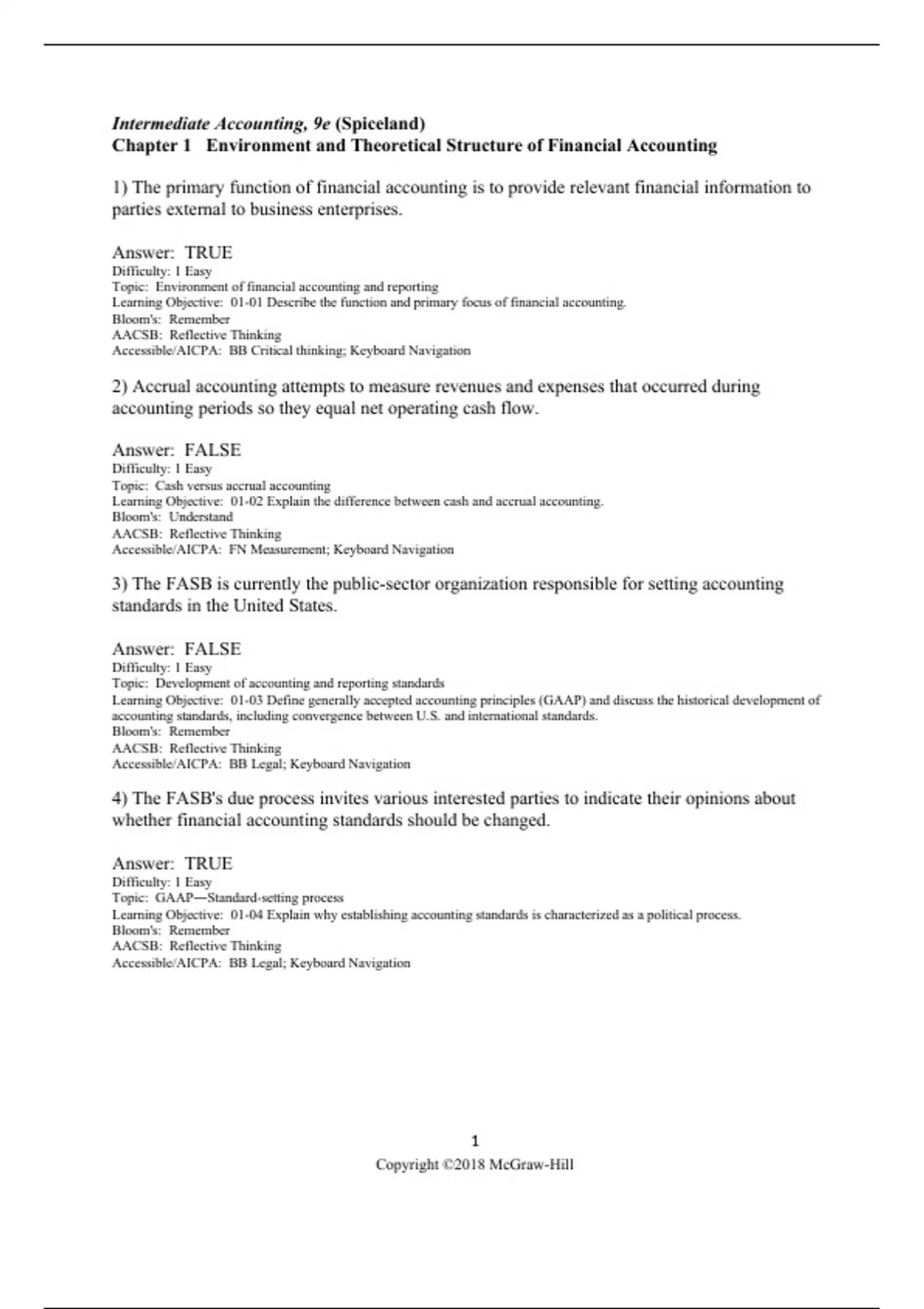 Intermediate Accounting, 9e (Spiceland)
Chapter 1 Environment and Theoretical Structure of Financial Accounting

1) The primary function of financial accounting is to provide relevant financial information to parties external to business enterprises.

Answer: TRUE
Difficulty: 1 Easy
Topic: Environment of financial accounting and reporting
Learning Objective: 01-01 Describe the function and primary focus of financial accounting.
Bloom's: Remember
AACSB: Reflective Thinking
Accessible/AICPA: BB Critical thinking; Keyboard Navigation

2) Accrual accounting attempts to measure revenues and expenses that occurred during accounting periods so they equal net operating cash flow.

Answer: FALSE
Difficulty: 1 Easy
Topic: Cash versus accrual accounting
Learning Objective: 01-02 Explain the difference between cash and accrual accounting.
Bloom's: Understand
AACSB: Reflective Thinking
Accessible/AICPA: FN Measurement; Keyboard Navigation

3) The FASB is currently the public-sector organization responsible for setting accounting standards in the United States.

Answer: FALSE
Difficulty: 1 Easy
Topic: Development of accounting and reporting standards
Learning Objective: 01-03 Define generally accepted accounting principles (GAAP) and discuss the historical development of accounting standards, including convergence between U.S. and international standards.
Bloom's: Remember
AACSB: Reflective Thinking
Accessible/AICPA: BB Legal; Keyboard Navigation

4) The FASB's due process invites various interested parties to indicate their opinions about whether financial accounting standards should be changed.

Answer: TRUE
Difficulty: 1 Easy
Topic: GAAP—Standard-setting process
Learning Objective: 01-04 Explain why establishing accounting standards is characterized as a political process.
Bloom's: Remember
AACSB: Reflective Thinking
Accessible/AICPA: BB Legal; Keyboard Navigation

1
Copyright ©2018 McGraw-Hill